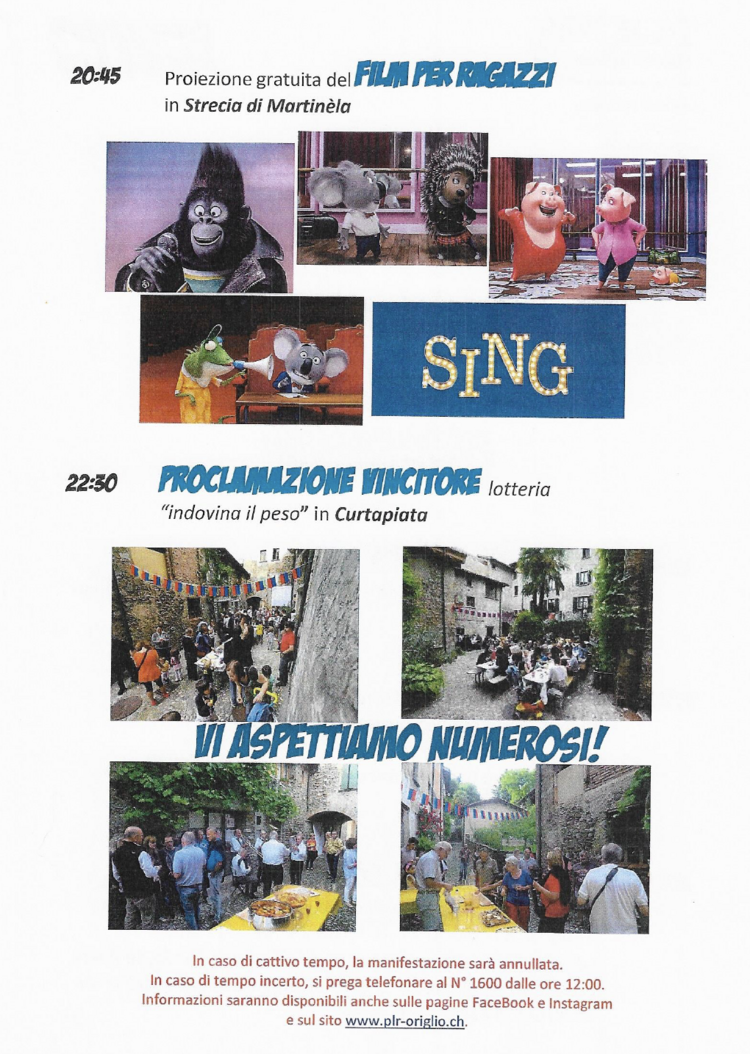 20:45 Proiezione gratuita del FILM PER RAGAZZI
in Strecia di Martinèla

SING

22:30 PROCLAMAZIONE VINCITORE lotteria
"indovina il peso" in Curtapiata

VI ASPETTIAMO NUMEROSI!

In caso di cattivo tempo, la manifestazione sarà annullata.
In caso di tempo incerto, si prega telefonare al N° 1600 dalle ore 12:00.
Informazioni saranno disponibili anche sulle pagine FaceBook e Instagram
e sul sito www.plr-origlio.ch.